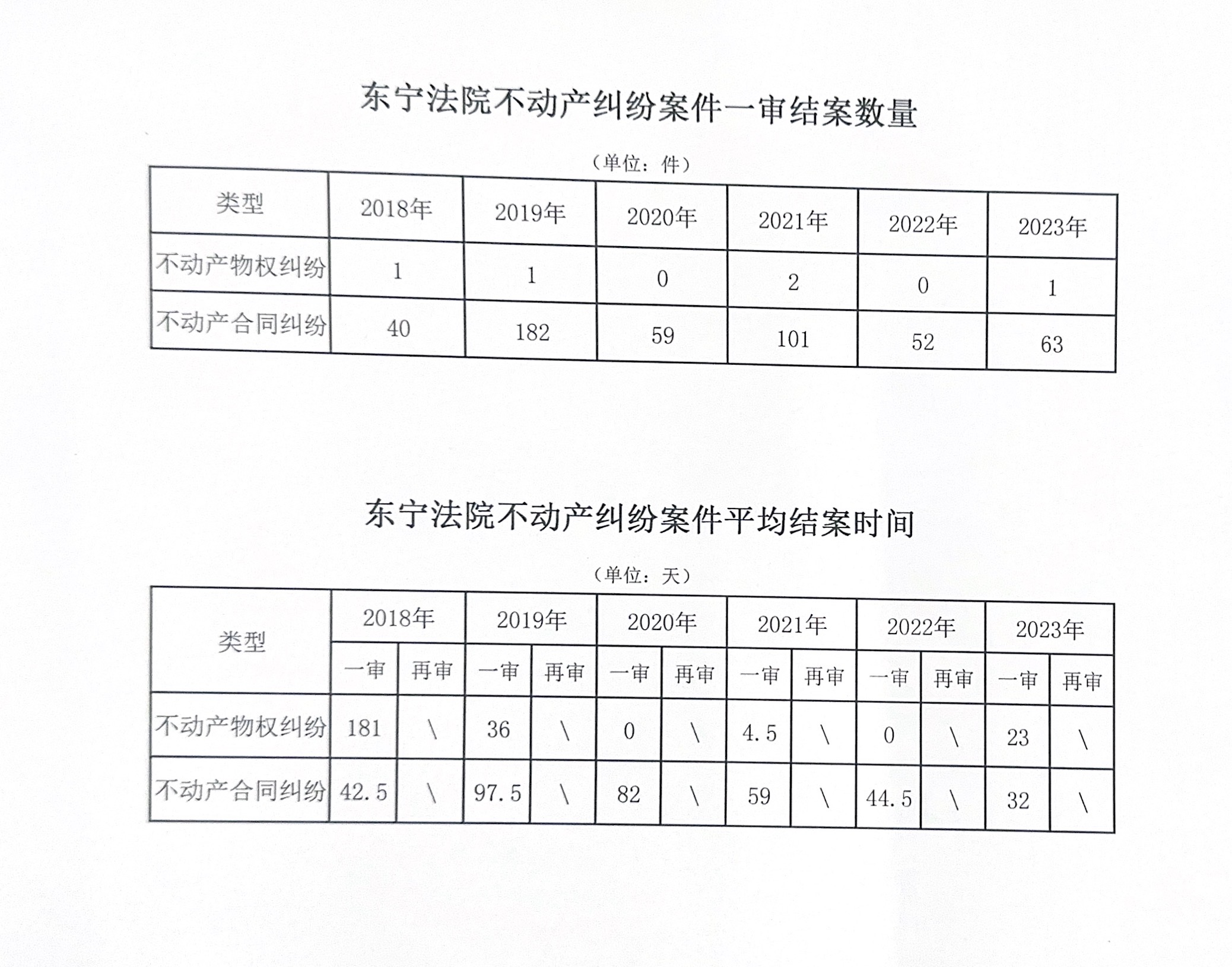 东宁法院不动产纠纷案件一审结案数量

（单位：件）

| 类型 | 2018年 | 2019年 | 2020年 | 2021年 | 2022年 | 2023年 |
|---|---|---|---|---|---|---|
| 不动产物权纠纷 | 1 | 1 | 0 | 2 | 0 | 1 |
| 不动产合同纠纷 | 40 | 182 | 59 | 101 | 52 | 63 |

东宁法院不动产纠纷案件平均结案时间

（单位：天）

| 类型 | 2018年 | | 2019年 | | 2020年 | | 2021年 | | 2022年 | | 2023年 | |
|---|---|---|---|---|---|---|---|---|---|---|---|---|
| | 一审 | 再审 | 一审 | 再审 | 一审 | 再审 | 一审 | 再审 | 一审 | 再审 | 一审 | 再审 |
| 不动产物权纠纷 | 181 | \ | 36 | \ | 0 | \ | 4.5 | \ | 0 | \ | 23 | \ |
| 不动产合同纠纷 | 42.5 | \ | 97.5 | \ | 82 | \ | 59 | \ | 44.5 | \ | 32 | \ |